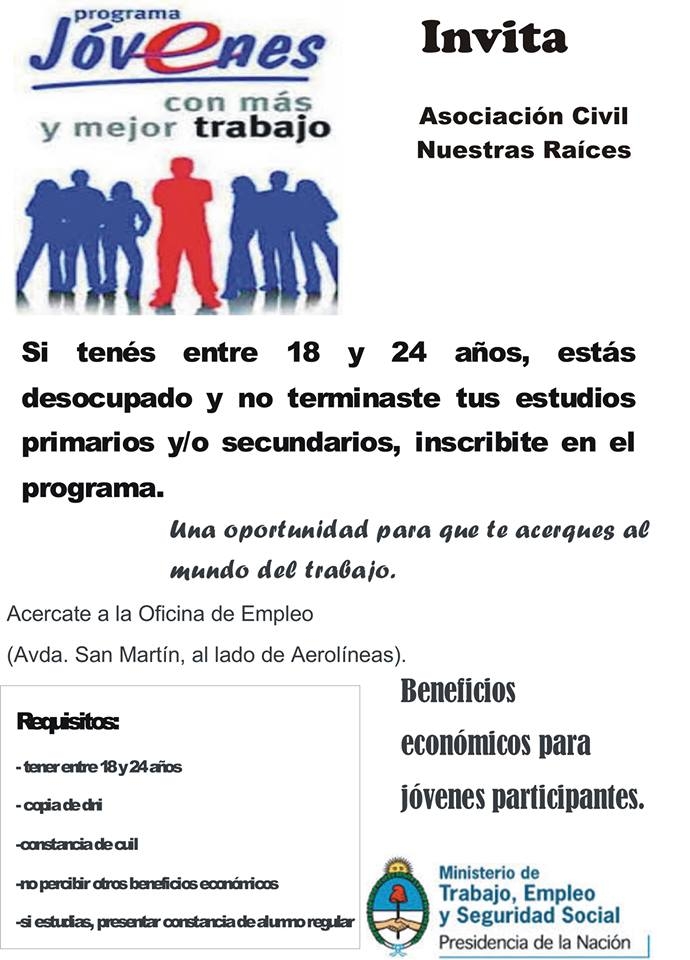 programa
Jóvenes
con más y mejor trabajo

Invita

Asociación Civil Nuestras Raíces

Si tenés entre 18 y 24 años, estás desocupado y no terminaste tus estudios primarios y/o secundarios, inscribite en el programa.

Una oportunidad para que te acerques al mundo del trabajo.

Acercate a la Oficina de Empleo

(Avda. San Martín, al lado de Aerolíneas).

Requisitos:

- tener entre 18 y 24 años

- copia de dni

-constancia de cuil

-no percibir otros beneficios económicos

-si estudias, presentar constancia de alumno regular

Beneficios económicos para jóvenes participantes.

Ministerio de Trabajo, Empleo y Seguridad Social
Presidencia de la Nación